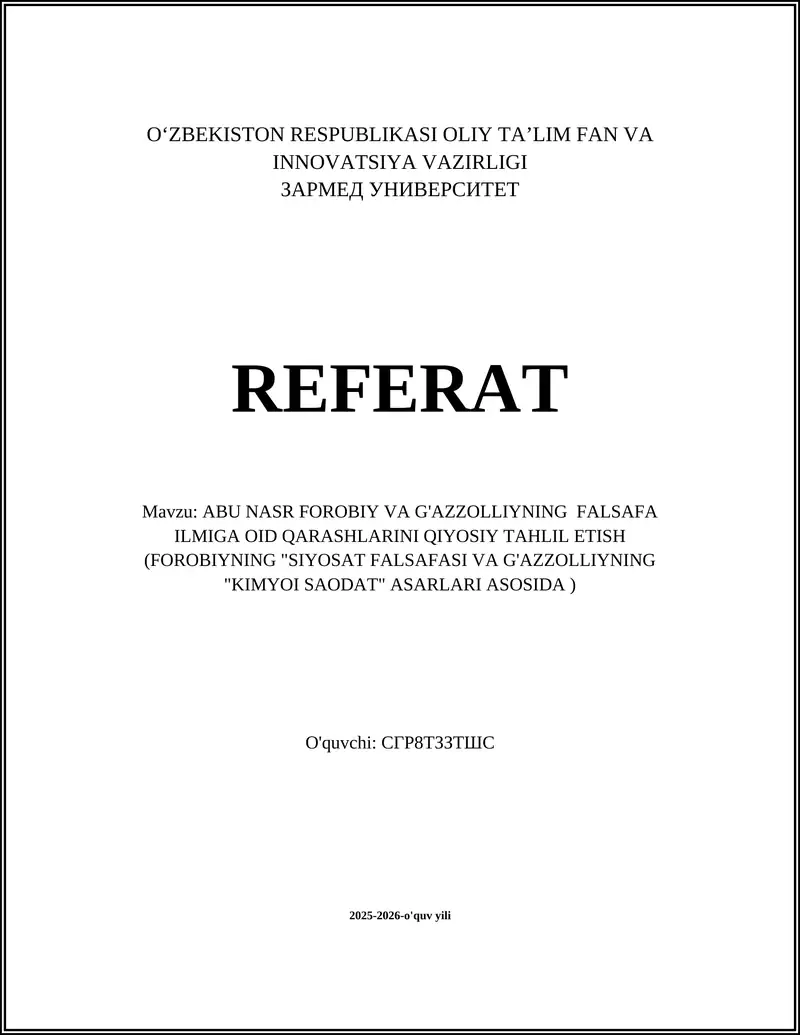 O‘ZBEKISTON RESPUBLIKASI OLIY TA’LIM FAN VA INNOVATSIYA VAZIRLIGI
ЗАРМЕД УНИВЕРСИТЕТ

REFERAT

Mavzu: ABU NASR FOROBIY VA G'AZZOLLIYNING FALSAFA ILMIGA OID QARASHLARINI QIYOSIY TAHLIL ETISH (FOROBIYNING "SIYOSAT FALSAFASI VA G'AZZOLLIYNING "KIMYOI SAODAT" ASARLARI ASOSIDA )

O'quvchi: СГР8Т33ТШС

2025-2026-o'quv yili